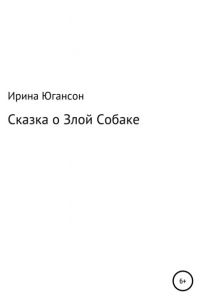 Ирина Югансон

Сказка о Злой Собаке

6+